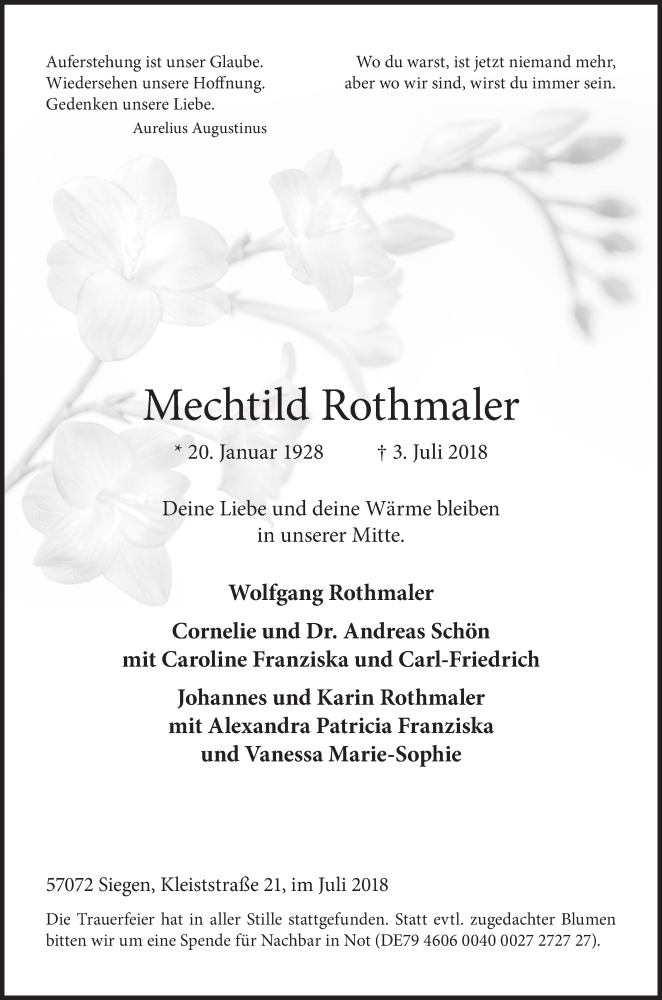 Auferstehung ist unser Glaube.
Wiedersehen unsere Hoffnung.
Gedenken unsere Liebe.
Aurelius Augustinus

Wo du warst, ist jetzt niemand mehr,
aber wo wir sind, wirst du immer sein.

Mechtild Rothmaler

* 20. Januar 1928 † 3. Juli 2018

Deine Liebe und deine Wärme bleiben in unserer Mitte.

Wolfgang Rothmaler

Cornelie und Dr. Andreas Schön
mit Caroline Franziska und Carl-Friedrich

Johannes und Karin Rothmaler
mit Alexandra Patricia Franziska
und Vanessa Marie-Sophie

57072 Siegen, Kleiststraße 21, im Juli 2018

Die Trauerfeier hat in aller Stille stattgefunden. Statt evtl. zugedachter Blumen bitten wir um eine Spende für Nachbar in Not (DE79 4606 0040 0027 2727 27).